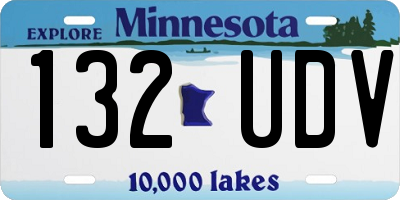 EXPLORE Minnesota

132 UDV

10,000 lakes